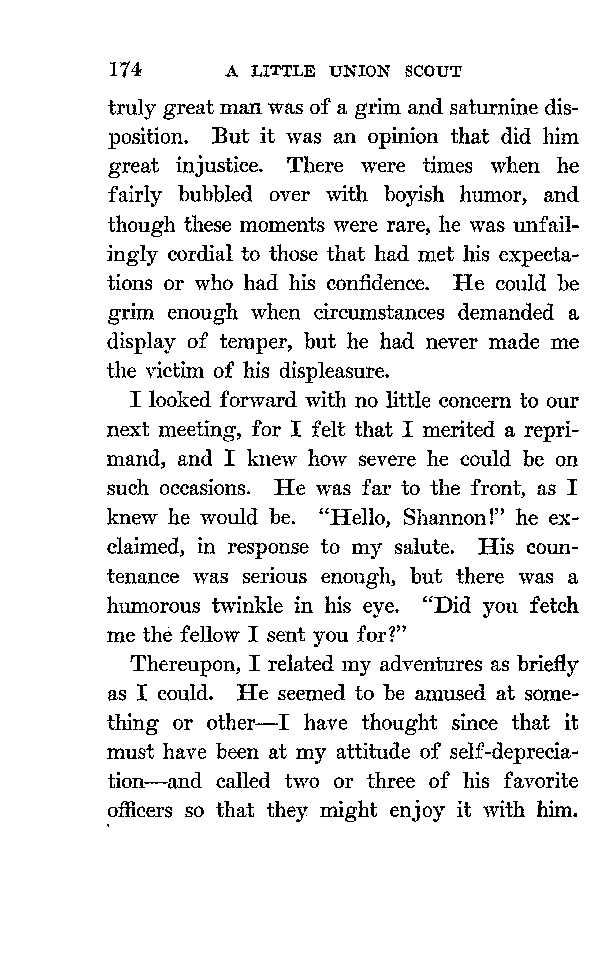 174 A LITTLE UNION SCOUT

truly great man was of a grim and saturnine disposition. But it was an opinion that did him great injustice. There were times when he fairly bubbled over with boyish humor, and though these moments were rare, he was unfailingly cordial to those that had met his expectations or who had his confidence. He could be grim enough when circumstances demanded a display of temper, but he had never made me the victim of his displeasure.

I looked forward with no little concern to our next meeting, for I felt that I merited a reprimand, and I knew how severe he could be on such occasions. He was far to the front, as I knew he would be. "Hello, Shannon!" he exclaimed, in response to my salute. His countenance was serious enough, but there was a humorous twinkle in his eye. "Did you fetch me the fellow I sent you for?"

Thereupon, I related my adventures as briefly as I could. He seemed to be amused at something or other—I have thought since that it must have been at my attitude of self-depreciation—and called two or three of his favorite officers so that they might enjoy it with him.